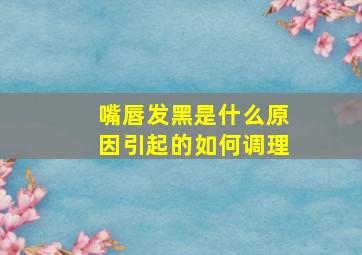 嘴唇发黑是什么原因引起的如何调理